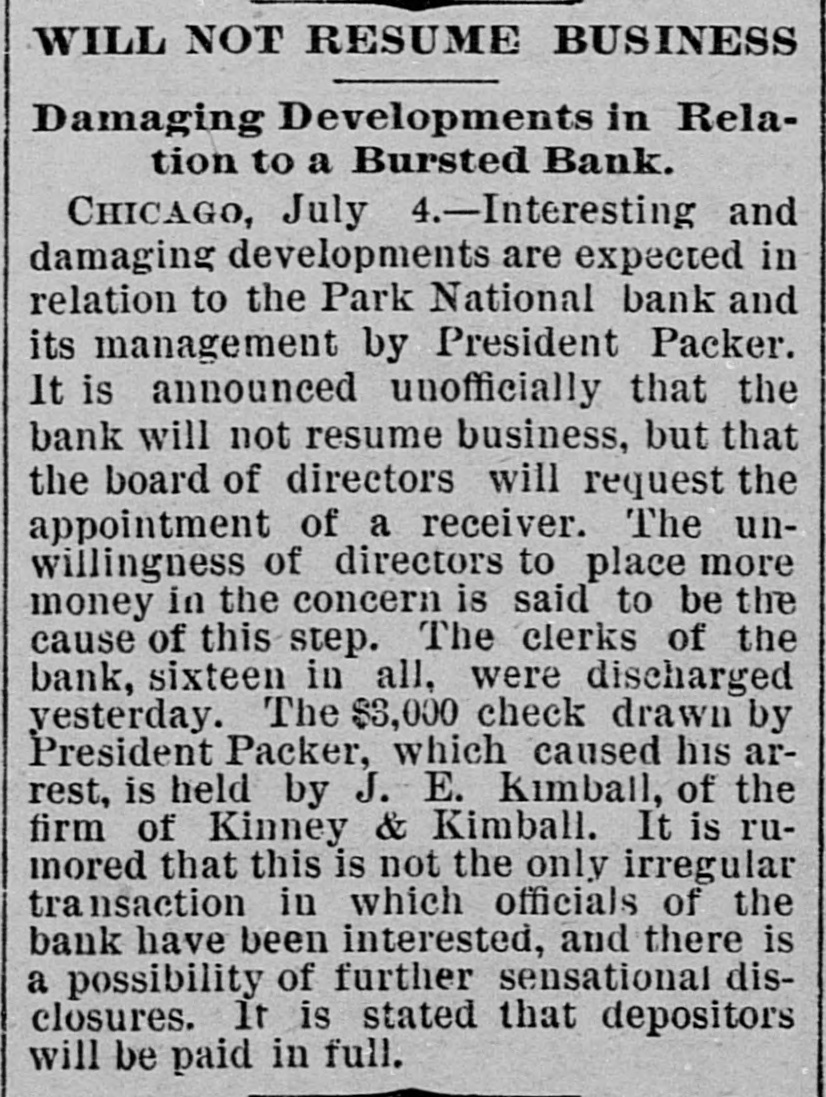 WILL NOT RESUME BUSINESS

Damaging Developments in Relation to a Bursted Bank.

CHICAGO, July 4.—Interesting and damaging developments are expected in relation to the Park National bank and its management by President Packer. It is announced unofficially that the bank will not resume business, but that the board of directors will request the appointment of a receiver. The unwillingness of directors to place more money in the concern is said to be the cause of this step. The clerks of the bank, sixteen in all, were discharged yesterday. The $3,000 check drawn by President Packer, which caused his arrest, is held by J. E. Kimball, of the firm of Kinney & Kimball. It is rumored that this is not the only irregular transaction in which officials of the bank have been interested, and there is a possibility of further sensational disclosures. It is stated that depositors will be paid in full.